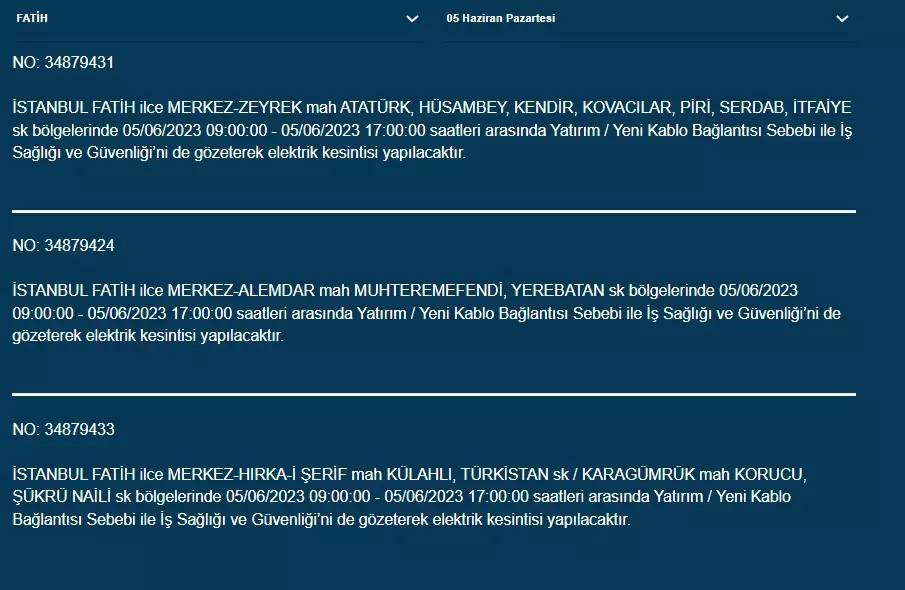 FATİH

05 Haziran Pazartesi

NO: 34879431

İSTANBUL FATİH ilce MERKEZ-ZEYREK mah ATATÜRK, HÜSAMBEY, KENDİR, KOVACILAR, PİRİ, SERDAB, İTFAİYE sk bölgelerinde 05/06/2023 09:00:00 - 05/06/2023 17:00:00 saatleri arasında Yatırım / Yeni Kablo Bağlantısı Sebebi ile İş Sağlığı ve Güvenliği'ni de gözeterek elektrik kesintisi yapılacaktır.

NO: 34879424

İSTANBUL FATİH ilce MERKEZ-ALEMDAR mah MUHTEREMEFENDİ, YEREBATAN sk bölgelerinde 05/06/2023 09:00:00 - 05/06/2023 17:00:00 saatleri arasında Yatırım / Yeni Kablo Bağlantısı Sebebi ile İş Sağlığı ve Güvenliği'ni de gözeterek elektrik kesintisi yapılacaktır.

NO: 34879433

İSTANBUL FATİH ilce MERKEZ-HIRKA-İ ŞERİF mah KÜLAHLI, TÜRKİSTAN sk / KARAGÜMRÜK mah KORUCU, ŞÜKRÜ NAİLİ sk bölgelerinde 05/06/2023 09:00:00 - 05/06/2023 17:00:00 saatleri arasında Yatırım / Yeni Kablo Bağlantısı Sebebi ile İş Sağlığı ve Güvenliği'ni de gözeterek elektrik kesintisi yapılacaktır.